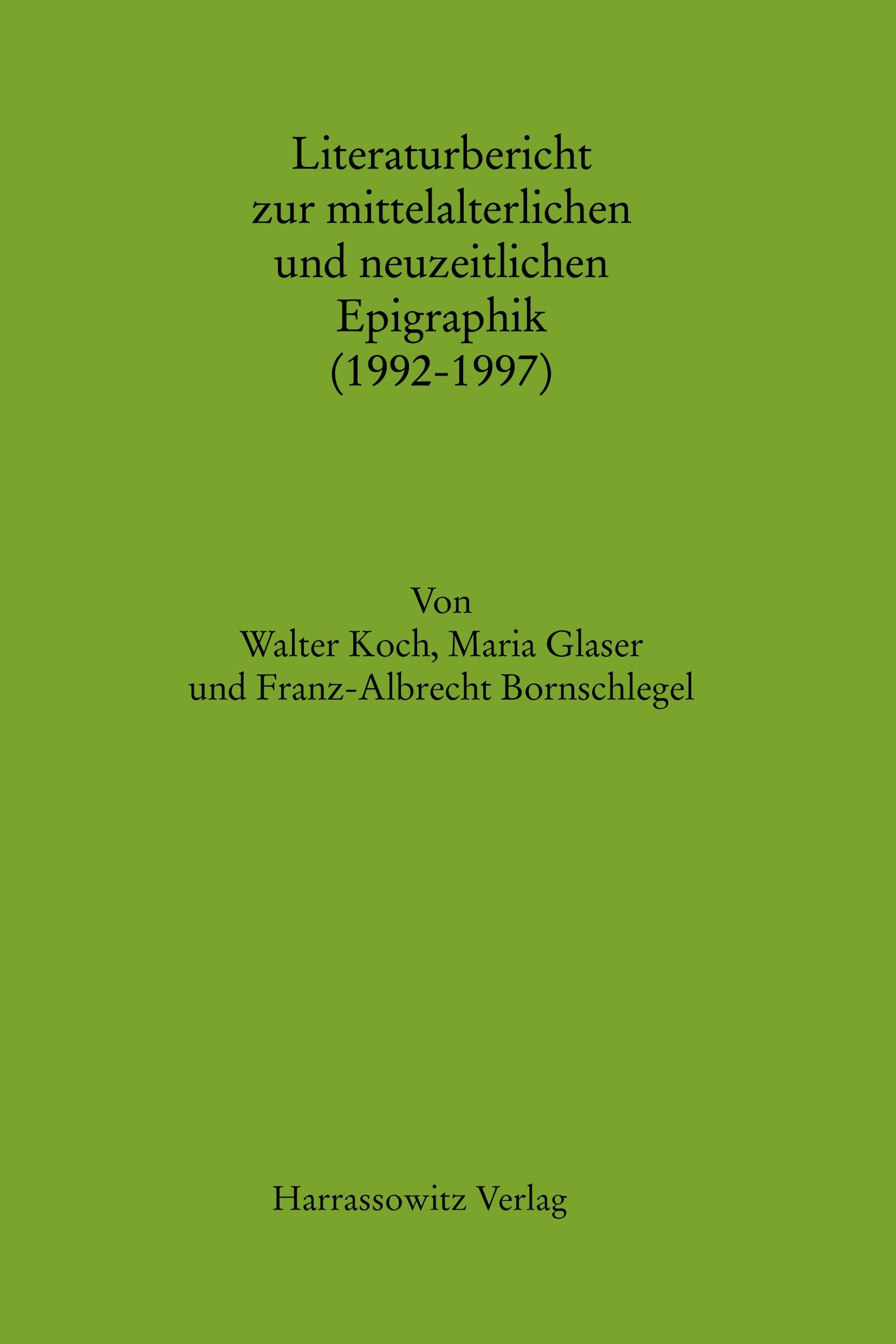 Literaturbericht
zur mittelalterlichen
und neuzeitlichen
Epigraphik
(1992-1997)

Von
Walter Koch, Maria Glaser
und Franz-Albrecht Bornschlegel

Harrassowitz Verlag